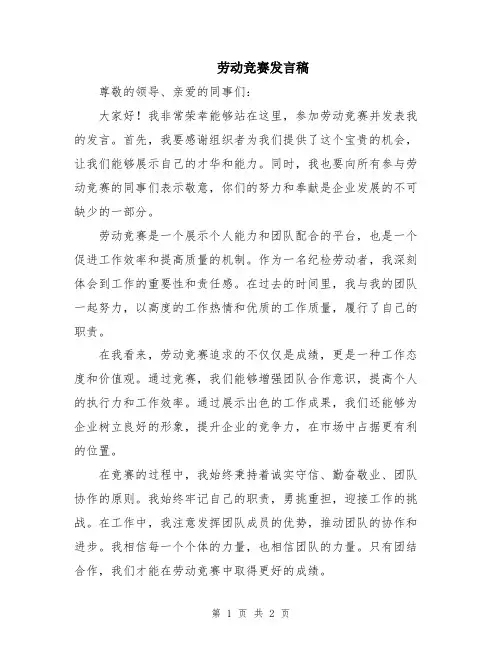 劳动竞赛发言稿

尊敬的领导、亲爱的同事们:

大家好！我非常荣幸能够站在这里，参加劳动竞赛并发表我的发言。首先，我要感谢组织者为我们提供了这个宝贵的机会，让我们能够展示自己的才华和能力。同时，我也要向所有参与劳动竞赛的同事们表示敬意，你们的努力和奉献是企业发展的不可缺少的一部分。

劳动竞赛是一个展示个人能力和团队配合的平台，也是一个促进工作效率和提高质量的机制。作为一名纪检劳动者，我深刻体会到工作的重要性和责任感。在过去的时间里，我与我的团队一起努力，以高度的工作热情和优质的工作质量，履行了自己的职责。

在我看来，劳动竞赛追求的不仅仅是成绩，更是一种工作态度和价值观。通过竞赛，我们能够增强团队合作意识，提高个人的执行力和工作效率。通过展示出色的工作成果，我们还能够为企业树立良好的形象，提升企业的竞争力，在市场中占据更有利的位置。

在竞赛的过程中，我始终秉持着诚实守信、勤奋敬业、团队协作的原则。我始终牢记自己的职责，勇挑重担，迎接工作的挑战。在工作中，我注意发挥团队成员的优势，推动团队的协作和进步。我相信每一个个体的力量，也相信团队的力量。只有团结合作，我们才能在劳动竞赛中取得更好的成绩。

第 1 页 共 2 页